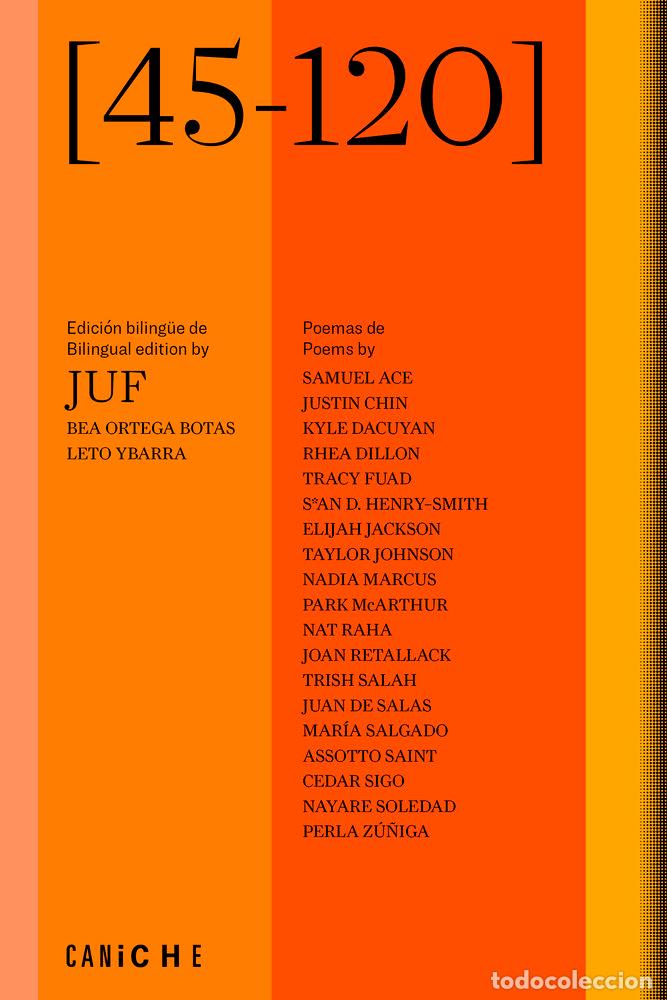 [45-120]

Edición bilingüe de
Bilingual edition by

JUF

BEA ORTEGA BOTAS
LETO YBARRA

Poemas de
Poems by

SAMUEL ACE
JUSTIN CHIN
KYLE DACUYAN
RHEA DILLON
TRACY FUAD
S*AN D. HENRY-SMITH
ELIJAH JACKSON
TAYLOR JOHNSON
NADIA MARCUS
PARK McARTHUR
NAT RAHA
JOAN RETALLACK
TRISH SALAH
JUAN DE SALAS
MARÍA SALGADO
ASSOTTO SAINT
CEDAR SIGO
NAYARE SOLEDAD
PERLA ZÚÑIGA

CANiCHE

todocoleccion